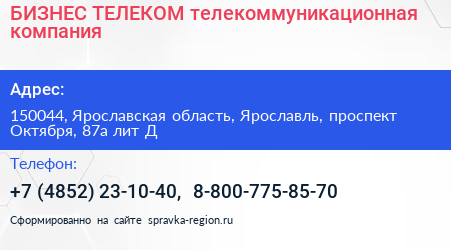 БИЗНЕС ТЕЛЕКОМ телекоммуникационная компания

Адрес:

150044, Ярославская область, Ярославль, проспект Октября, 87а лит Д

Телефон:

+7 (4852) 23-10-40, 8-800-775-85-70

Сформированно на сайте spravka-region.ru